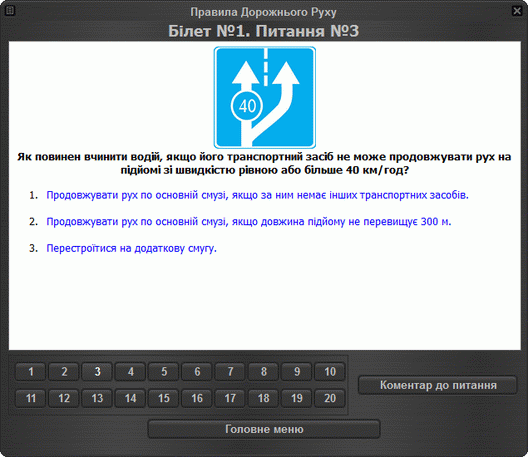 Правила Дорожнього Руху

Білет №1. Питання №3

40

Як повинен вчинити водій, якщо його транспортний засіб не може продовжувати рух на підйомі зі швидкістю рівною або більше 40 км/год?

1. Продовжувати рух по основній смузі, якщо за ним немає інших транспортних засобів.

2. Продовжувати рух по основній смузі, якщо довжина підйому не перевищує 300 м.

3. Перестроїтися на додаткову смугу.

1 2 3 4 5 6 7 8 9 10
11 12 13 14 15 16 17 18 19 20

Коментар до питання

Головне меню